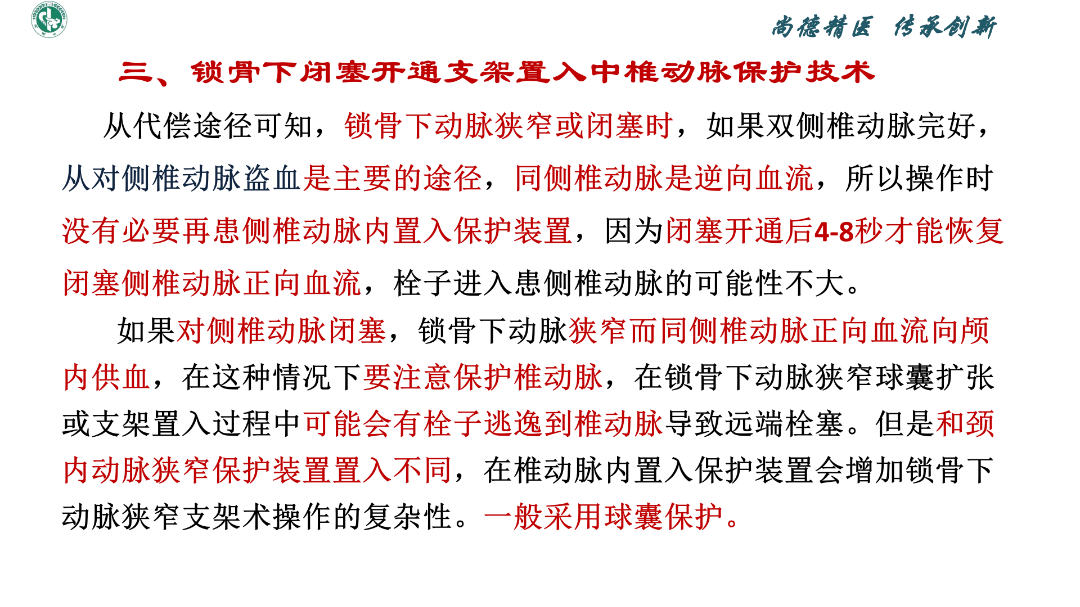 尚德精医 传承创新

三、锁骨下闭塞开通支架置入中椎动脉保护技术

从代偿途径可知，锁骨下动脉狭窄或闭塞时，如果双侧椎动脉完好，从对侧椎动脉盗血是主要的途径，同侧椎动脉是逆向血流，所以操作时没有必要再患侧椎动脉内置入保护装置，因为闭塞开通后4-8秒才能恢复闭塞侧椎动脉正向血流，栓子进入患侧椎动脉的可能性不大。

如果对侧椎动脉闭塞，锁骨下动脉狭窄而同侧椎动脉正向血流向颅内供血，在这种情况下要注意保护椎动脉，在锁骨下动脉狭窄球囊扩张或支架置入过程中可能会有栓子逃逸到椎动脉导致远端栓塞。但是和颈内动脉狭窄保护装置置入不同，在椎动脉内置入保护装置会增加锁骨下动脉狭窄支架术操作的复杂性。一般采用球囊保护。